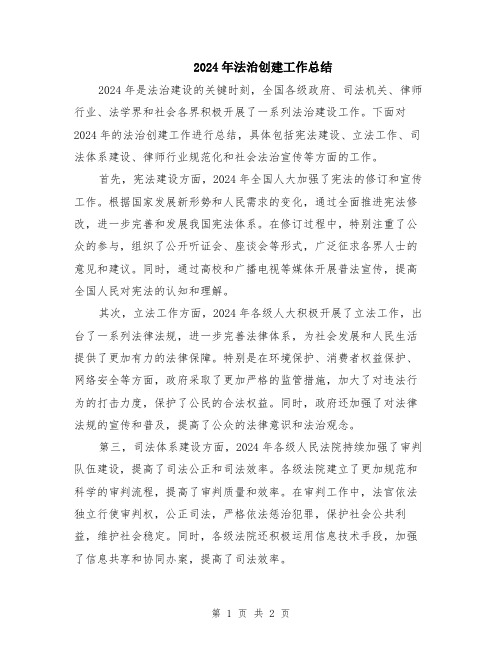 2024年法治创建工作总结

2024年是法治建设的关键时刻，全国各级政府、司法机关、律师行业、法学界和社会各界积极开展了一系列法治建设工作。下面对2024年的法治创建工作进行总结，具体包括宪法建设、立法工作、司法体系建设、律师行业规范化和社会法治宣传等方面的工作。

首先，宪法建设方面，2024年全国人大加强了宪法的修订和宣传工作。根据国家发展新形势和人民需求的变化，通过全面推进宪法修改，进一步完善和发展我国宪法体系。在修订过程中，特别注重了公众的参与，组织了公开听证会、座谈会等形式，广泛征求各界人士的意见和建议。同时，通过高校和广播电视等媒体开展普法宣传，提高全国人民对宪法的认知和理解。

其次，立法工作方面，2024年各级人大积极开展了立法工作，出台了一系列法律法规，进一步完善法律体系，为社会发展和人民生活提供了更加有力的法律保障。特别是在环境保护、消费者权益保护、网络安全等方面，政府采取了更加严格的监管措施，加大了对违法行为的打击力度，保护了公民的合法权益。同时，政府还加强了对法律法规的宣传和普及，提高了公众的法律意识和法治观念。

第三，司法体系建设方面，2024年各级人民法院持续加强了审判队伍建设，提高了司法公正和司法效率。各级法院建立了更加规范和科学的审判流程，提高了审判质量和效率。在审判工作中，法官依法独立行使审判权，公正司法，严格依法惩治犯罪，保护社会公共利益，维护社会稳定。同时，各级法院还积极运用信息技术手段，加强了信息共享和协同办案，提高了司法效率。

第 1 页 共 2 页